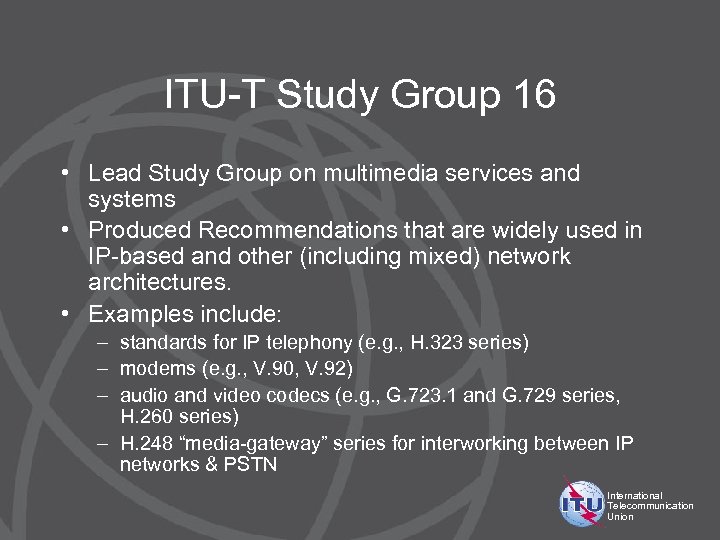 ITU-T Study Group 16

• Lead Study Group on multimedia services and systems
• Produced Recommendations that are widely used in IP-based and other (including mixed) network architectures.
• Examples include:
  – standards for IP telephony (e.g., H.323 series)
  – modems (e.g., V.90, V.92)
  – audio and video codecs (e.g., G.723.1 and G.729 series, H.260 series)
  – H.248 “media-gateway” series for interworking between IP networks & PSTN

ITU International Telecommunication Union